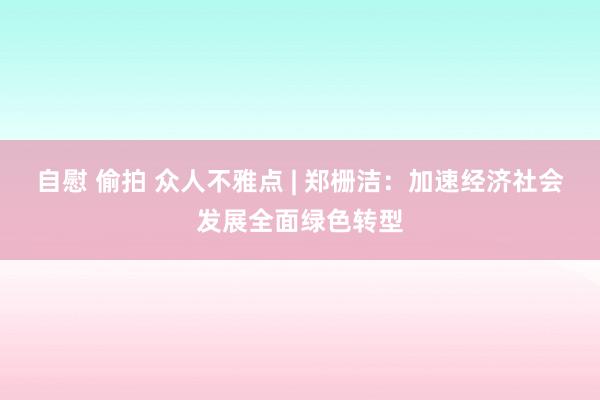 自慰 偷拍 众人不雅点 | 郑栅洁：加速经济社会发展全面绿色转型